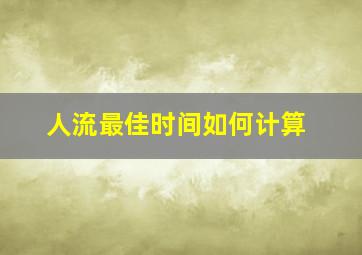 人流最佳时间如何计算